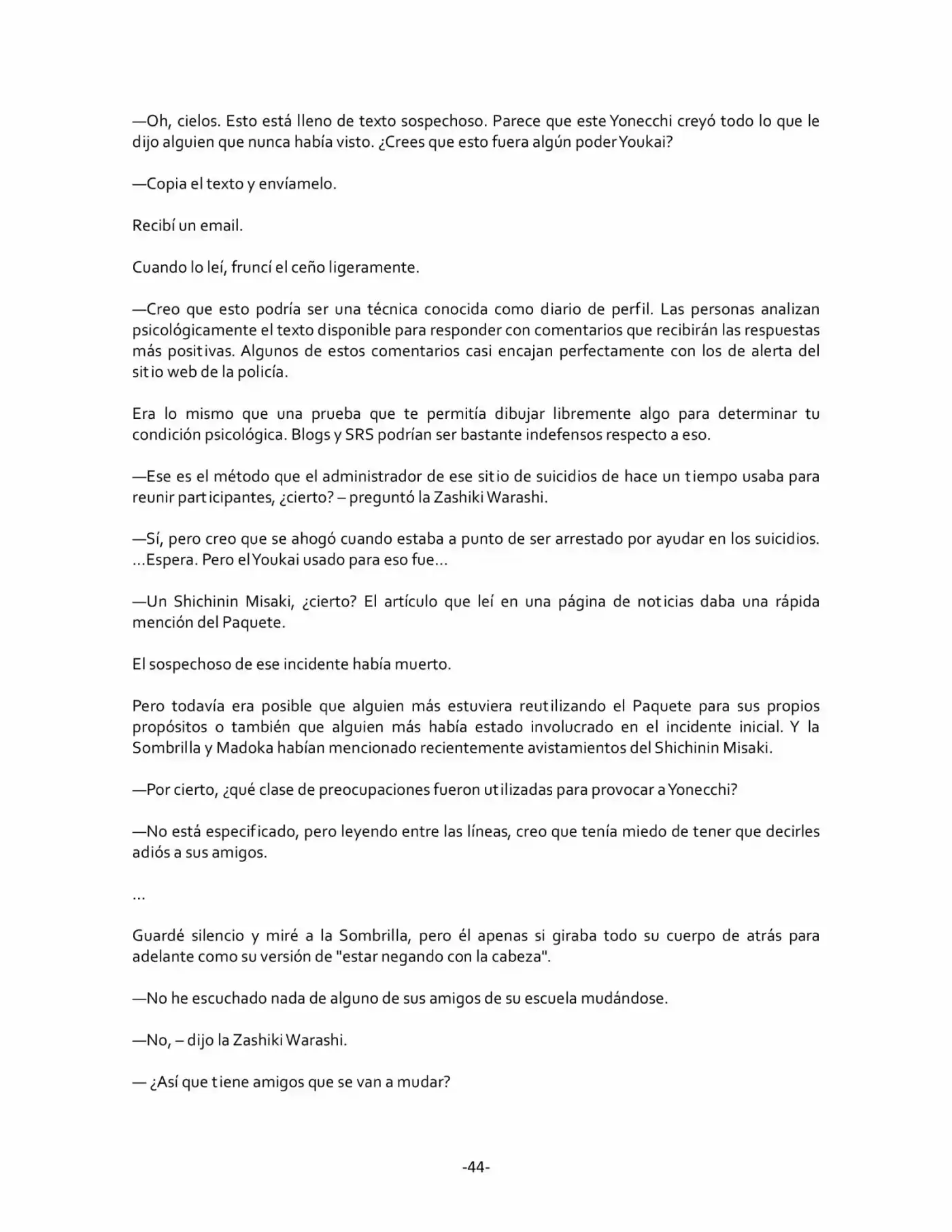 —Oh, cielos. Esto está lleno de texto sospechoso. Parece que este Yonecchi creyó todo lo que le dijo alguien que nunca había visto. ¿Crees que esto fuera algún poder Youkai?

—Copia el texto y envíamelo.

Recibí un email.

Cuando lo leí, fruncí el ceño ligeramente.

—Creo que esto podría ser una técnica conocida como diario de perfil. Las personas analizan psicológicamente el texto disponible para responder con comentarios que recibirán las respuestas más positivas. Algunos de estos comentarios casi encajan perfectamente con los de alerta del sitio web de la policía.

Era lo mismo que una prueba que te permitía dibujar libremente algo para determinar tu condición psicológica. Blogs y SRS podrían ser bastante indefensos respecto a eso.

—Ese es el método que el administrador de ese sitio de suicidios de hace un tiempo usaba para reunir participantes, ¿cierto? – preguntó la Zashiki Warashi.

—Sí, pero creo que se ahogó cuando estaba a punto de ser arrestado por ayudar en los suicidios. ...Espera. Pero el Youkai usado para eso fue...

—Un Shichinin Misaki, ¿cierto? El artículo que leí en una página de noticias daba una rápida mención del Paquete.

El sospechoso de ese incidente había muerto.

Pero todavía era posible que alguien más estuviera reutilizando el Paquete para sus propios propósitos o también que alguien más había estado involucrado en el incidente inicial. Y la Sombrilla y Madoka habían mencionado recientemente avistamientos del Shichinin Misaki.

—Por cierto, ¿qué clase de preocupaciones fueron utilizadas para provocar a Yonecchi?

—No está especificado, pero leyendo entre las líneas, creo que tenía miedo de tener que decirles adiós a sus amigos.

...

Guardé silencio y miré a la Sombrilla, pero él apenas si giraba todo su cuerpo de atrás para adelante como su versión de "estar negando con la cabeza".

—No he escuchado nada de alguno de sus amigos de su escuela mudándose.

—No, – dijo la Zashiki Warashi.

— ¿Así que tiene amigos que se van a mudar?

-44-